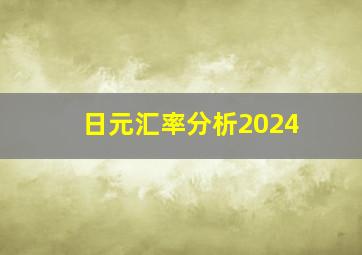 日元汇率分析2024